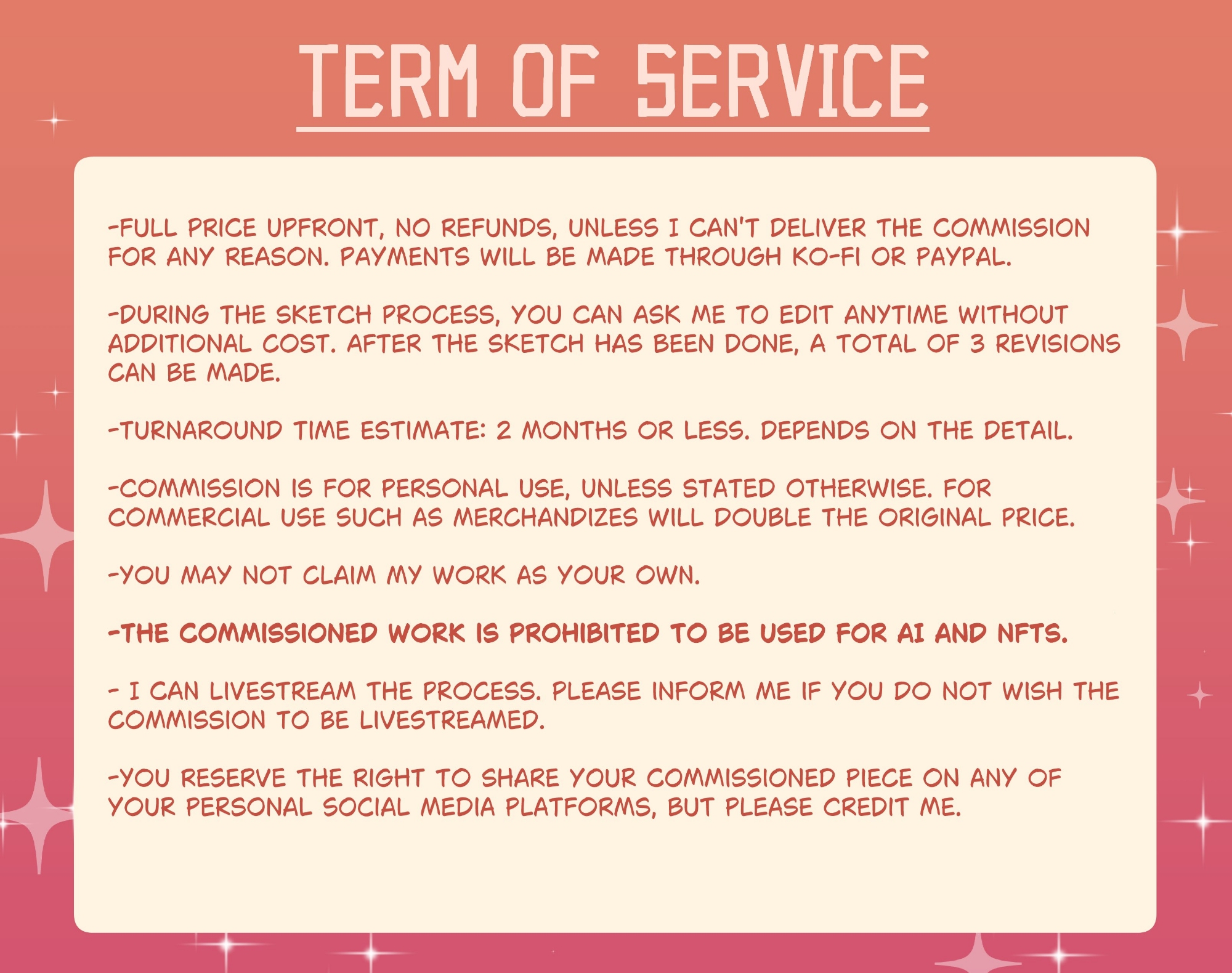 TERM OF SERVICE

-FULL PRICE UPFRONT, NO REFUNDS, UNLESS I CAN'T DELIVER THE COMMISSION FOR ANY REASON. PAYMENTS WILL BE MADE THROUGH KO-FI OR PAYPAL.

-DURING THE SKETCH PROCESS, YOU CAN ASK ME TO EDIT ANYTIME WITHOUT ADDITIONAL COST. AFTER THE SKETCH HAS BEEN DONE, A TOTAL OF 3 REVISIONS CAN BE MADE.

-TURNAROUND TIME ESTIMATE: 2 MONTHS OR LESS. DEPENDS ON THE DETAIL.

-COMMISSION IS FOR PERSONAL USE, UNLESS STATED OTHERWISE. FOR COMMERCIAL USE SUCH AS MERCHANDIZES WILL DOUBLE THE ORIGINAL PRICE.

-YOU MAY NOT CLAIM MY WORK AS YOUR OWN.

-THE COMMISSIONED WORK IS PROHIBITED TO BE USED FOR AI AND NFTS.

- I CAN LIVESTREAM THE PROCESS. PLEASE INFORM ME IF YOU DO NOT WISH THE COMMISSION TO BE LIVESTREAMED.

-YOU RESERVE THE RIGHT TO SHARE YOUR COMMISSIONED PIECE ON ANY OF YOUR PERSONAL SOCIAL MEDIA PLATFORMS, BUT PLEASE CREDIT ME.